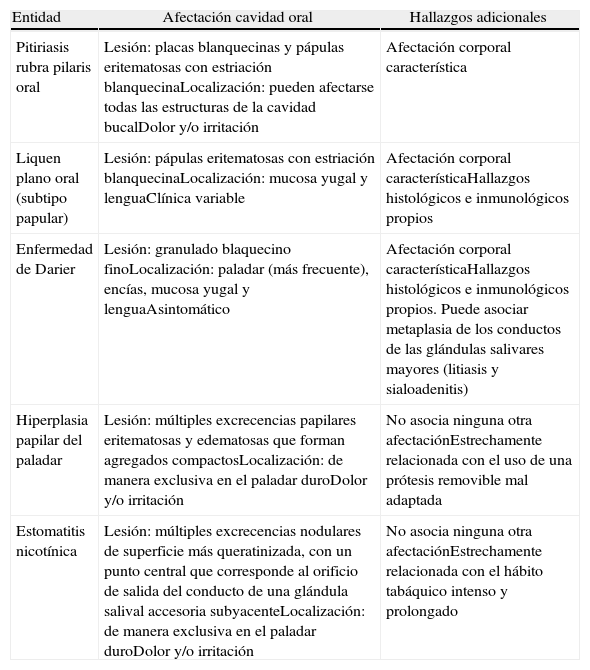 | Entidad | Afectación cavidad oral | Hallazgos adicionales |
|---|---|---|
| Pitiriasis rubra pilaris oral | Lesión: placas blanquecinas y pápulas eritematosas con estriación blanquecinaLocalización: pueden afectarse todas las estructuras de la cavidad bucalDolor y/o irritación | Afectación corporal característica |
| Liquen plano oral (subtipo papular) | Lesión: pápulas eritematosas con estriación blanquecinaLocalización: mucosa yugal y lenguaClínica variable | Afectación corporal característicaHallazgos histológicos e inmunológicos propios |
| Enfermedad de Darier | Lesión: granulado blaquecino finoLocalización: paladar (más frecuente), encías, mucosa yugal y lenguaAsintomático | Afectación corporal característicaHallazgos histológicos e inmunológicos propios. Puede asociar metaplasia de los conductos de las glándulas salivares mayores (litiasis y sialoadenitis) |
| Hiperplasia papilar del paladar | Lesión: múltiples excrecencias papilares eritematosas y edematosas que forman agregados compactosLocalización: de manera exclusiva en el paladar duroDolor y/o irritación | No asocia ninguna otra afectaciónEstrechamente relacionada con el uso de una prótesis removible mal adaptada |
| Estomatitis nicotínica | Lesión: múltiples excrecencias nodulares de superficie más queratinizada, con un punto central que corresponde al orificio de salida del conducto de una glándula salival accesoria subyacenteLocalización: de manera exclusiva en el paladar duroDolor y/o irritación | No asocia ninguna otra afectaciónEstrechamente relacionada con el hábito tabáquico intenso y prolongado |